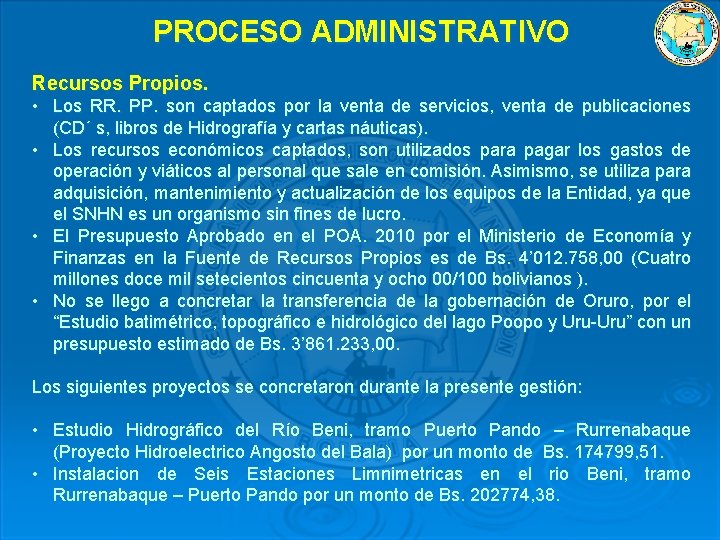 PROCESO ADMINISTRATIVO

Recursos Propios.

• Los RR. PP. son captados por la venta de servicios, venta de publicaciones (CD´ s, libros de Hidrografía y cartas náuticas).
• Los recursos económicos captados, son utilizados para pagar los gastos de operación y viáticos al personal que sale en comisión. Asimismo, se utiliza para adquisición, mantenimiento y actualización de los equipos de la Entidad, ya que el SNHN es un organismo sin fines de lucro.
• El Presupuesto Aprobado en el POA. 2010 por el Ministerio de Economía y Finanzas en la Fuente de Recursos Propios es de Bs. 4’012.758,00 (Cuatro millones doce mil setecientos cincuenta y ocho 00/100 bolivianos ).
• No se llego a concretar la transferencia de la gobernación de Oruro, por el “Estudio batimétrico, topográfico e hidrológico del lago Poopo y Uru-Uru” con un presupuesto estimado de Bs. 3’861.233,00.

Los siguientes proyectos se concretaron durante la presente gestión:

• Estudio Hidrográfico del Río Beni, tramo Puerto Pando – Rurrenabaque (Proyecto Hidroelectrico Angosto del Bala) por un monto de Bs. 174799,51.
• Instalacion de Seis Estaciones Limnimetricas en el rio Beni, tramo Rurrenabaque – Puerto Pando por un monto de Bs. 202774,38.